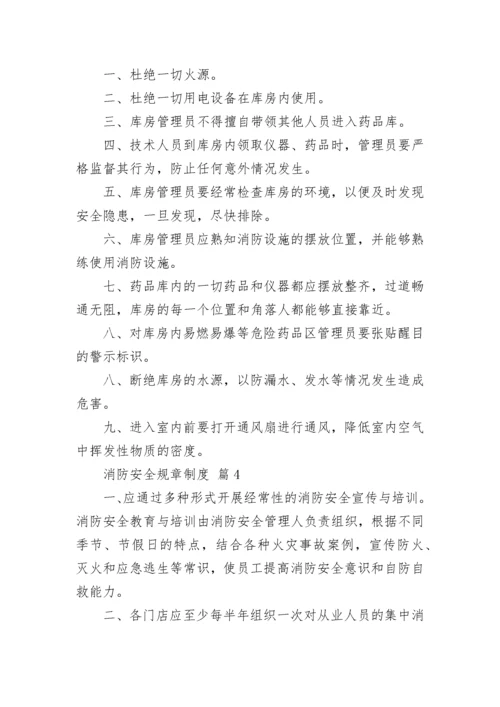 一、杜绝一切火源。

二、杜绝一切用电设备在库房内使用。

三、库房管理员不得擅自带领其他人员进入药品库。

四、技术人员到库房内领取仪器、药品时，管理员要严格监督其行为，防止任何意外情况发生。

五、库房管理员要经常检查库房的环境，以便及时发现安全隐患，一旦发现，尽快排除。

六、库房管理员应熟知消防设施的摆放位置，并能够熟练使用消防设施。

七、药品库内的一切药品和仪器都应摆放整齐，过道畅通无阻，库房的每一个位置和角落人都能够直接靠近。

八、对库房内易燃易爆等危险药品区管理员要张贴醒目的警示标识。

八、断绝库房的水源，以防漏水、发水等情况发生造成危害。

九、进入室内前要打开通风扇进行通风，降低室内空气中挥发性物质的密度。

消防安全规章制度 篇4

一、应通过多种形式开展经常性的消防安全宣传与培训。消防安全教育与培训由消防安全管理人负责组织，根据不同季节、节假日的特点，结合各种火灾事故案例，宣传防火、灭火和应急逃生等常识，使员工提高消防安全意识和自防自救能力。

二、各门店应至少每半年组织一次对从业人员的集中消